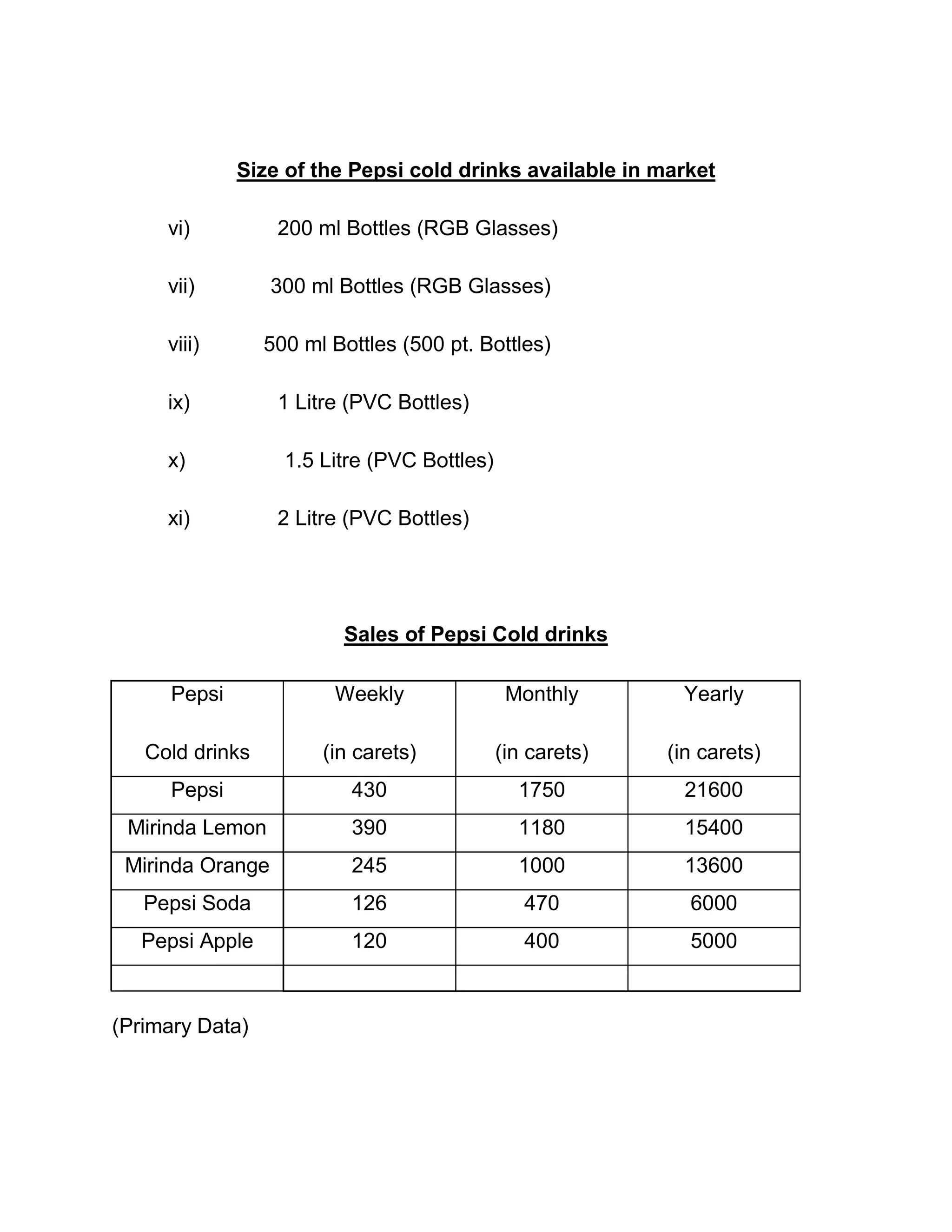 Size of the Pepsi cold drinks available in market

vi) 200 ml Bottles (RGB Glasses)

vii) 300 ml Bottles (RGB Glasses)

viii) 500 ml Bottles (500 pt. Bottles)

ix) 1 Litre (PVC Bottles)

x) 1.5 Litre (PVC Bottles)

xi) 2 Litre (PVC Bottles)

Sales of Pepsi Cold drinks

| Pepsi Cold drinks | Weekly (in carets) | Monthly (in carets) | Yearly (in carets) |
|---|---|---|---|
| Pepsi | 430 | 1750 | 21600 |
| Mirinda Lemon | 390 | 1180 | 15400 |
| Mirinda Orange | 245 | 1000 | 13600 |
| Pepsi Soda | 126 | 470 | 6000 |
| Pepsi Apple | 120 | 400 | 5000 |
| | | | |

(Primary Data)